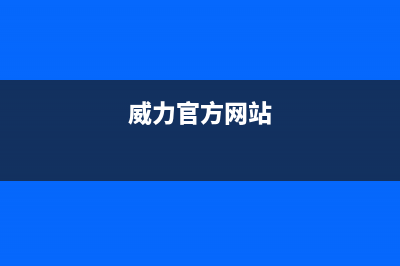 威力官方网站